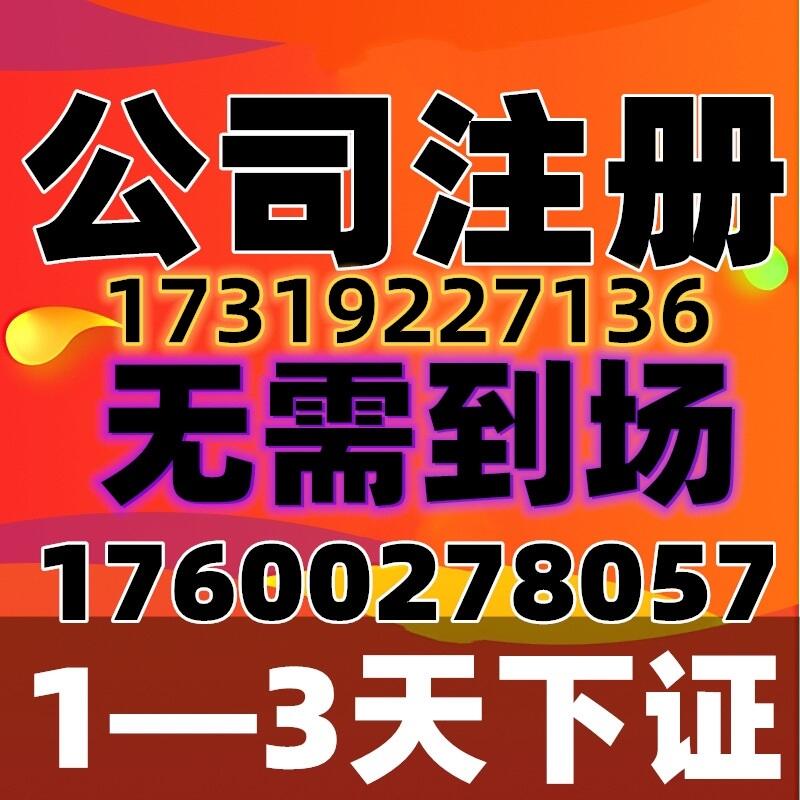 公司注册

17319227136

无需到场

17600278057

1—3天下证